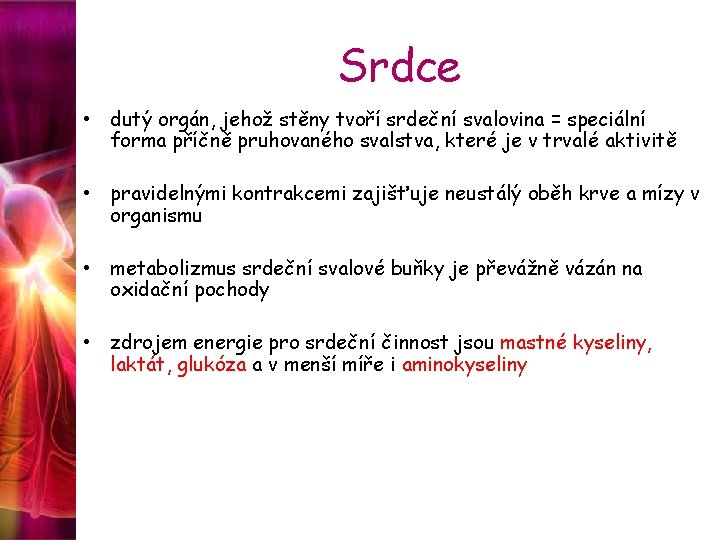 Srdce

• dutý orgán, jehož stěny tvoří srdeční svalovina = speciální forma příčně pruhovaného svalstva, které je v trvalé aktivitě

• pravidelnými kontrakcemi zajišťuje neustálý oběh krve a mízy v organismu

• metabolizmus srdeční svalové buňky je převážně vázán na oxidační pochody

• zdrojem energie pro srdeční činnost jsou mastné kyseliny, laktát, glukóza a v menší míře i aminokyseliny